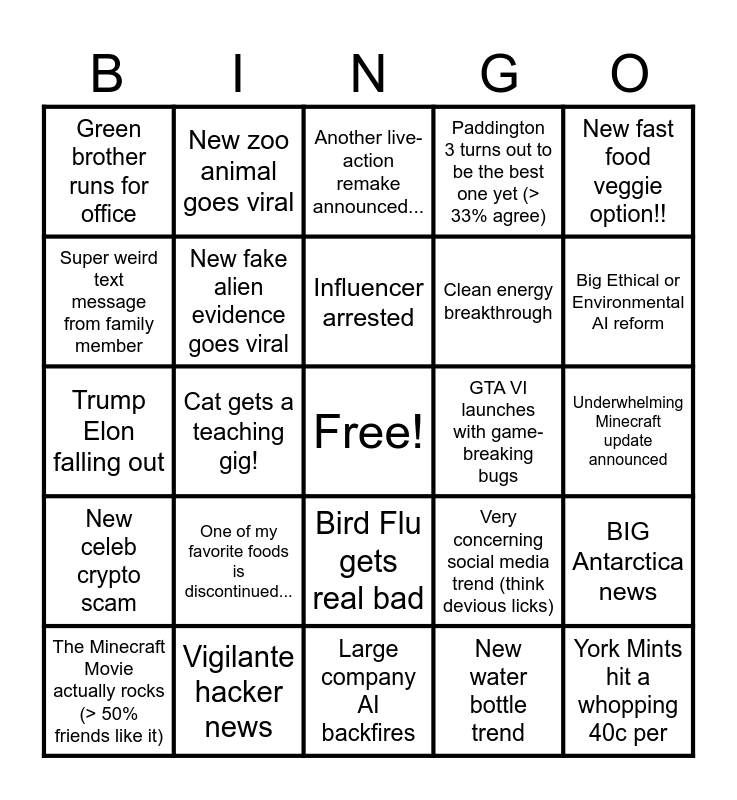 | B | I | N | G | O |
|---|---|---|---|---|
| Green brother runs for office | New zoo animal goes viral | Another live-action remake announced... | Paddington 3 turns out to be the best one yet (> 33% agree) | New fast food veggie option!! |
| Super weird text message from family member | New fake alien evidence goes viral | Influencer arrested | Clean energy breakthrough | Big Ethical or Environmental AI reform |
| Trump Elon falling out | Cat gets a teaching gig! | Free! | GTA VI launches with game-breaking bugs | Underwhelming Minecraft update announced |
| New celeb crypto scam | One of my favorite foods is discontinued... | Bird Flu gets real bad | Very concerning social media trend (think devious licks) | BIG Antarctica news |
| The Minecraft Movie actually rocks (> 50% friends like it) | Vigilante hacker news | Large company AI backfires | New water bottle trend | York Mints hit a whopping 40c per |